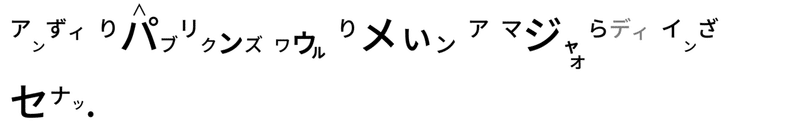 アンずィ りパブリクンズ ワウル りメいン ア マジャオらディ インざ

セナッ.